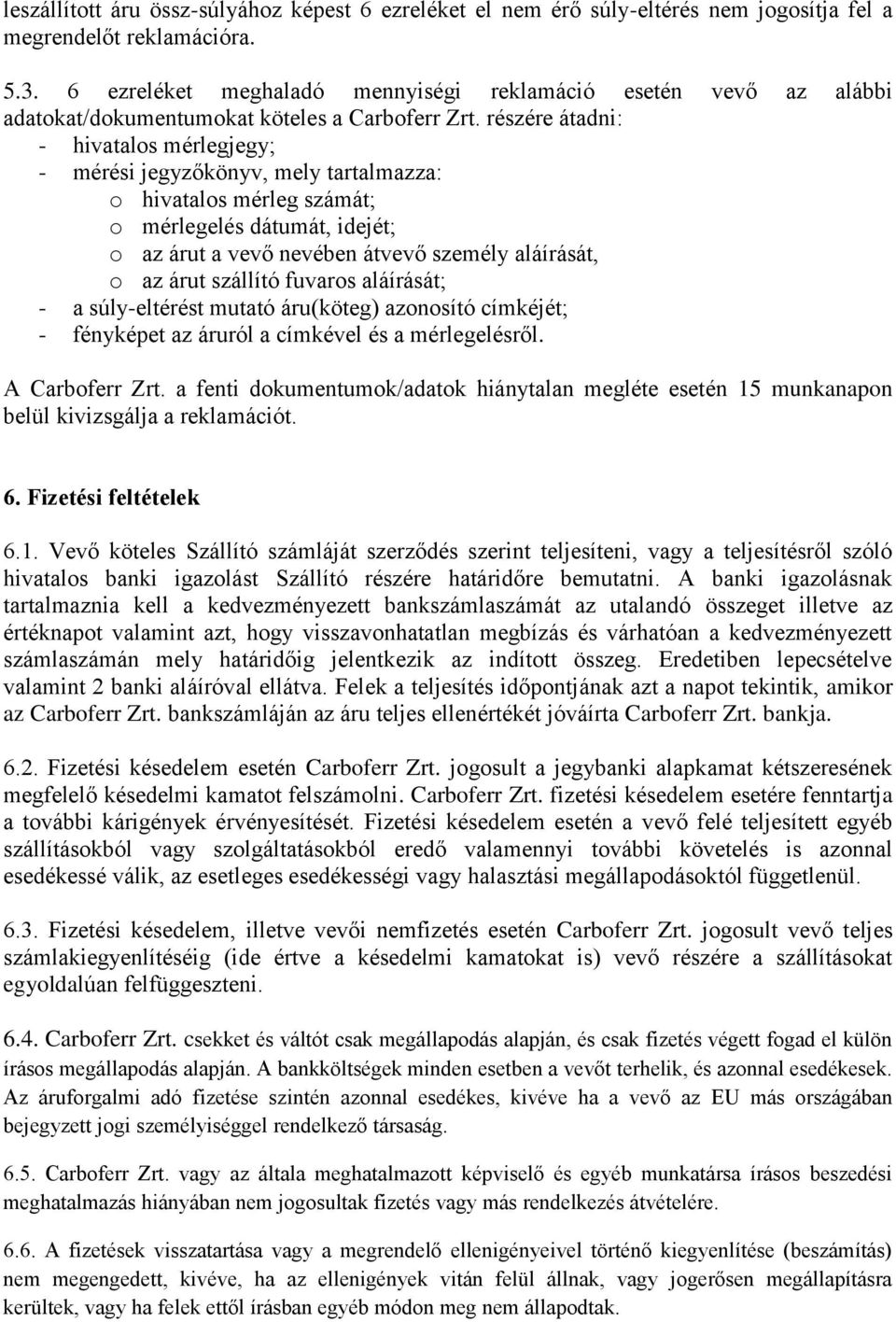 leszállított áru össz-súlyához képest 6 ezreléket el nem érő súly-eltérés nem jogosítja fel a megrendelőt reklamációra.

5.3. 6 ezreléket meghaladó mennyiségi reklamáció esetén vevő az alábbi adatokat/dokumentumokat köteles a Carboferr Zrt. részére átadni:
- hivatalos mérlegjegy;
- mérési jegyzőkönyv, mely tartalmazza:
o hivatalos mérleg számát;
o mérlegelés dátumát, idejét;
o az árut a vevő nevében átvevő személy aláírását,
o az árut szállító fuvaros aláírását;
- a súly-eltérést mutató áru(köteg) azonosító címkéjét;
- fényképet az áruról a címkével és a mérlegelésről.

A Carboferr Zrt. a fenti dokumentumok/adatok hiánytalan megléte esetén 15 munkanapon belül kivizsgálja a reklamációt.

6. Fizetési feltételek

6.1. Vevő köteles Szállító számláját szerződés szerint teljesíteni, vagy a teljesítésről szóló hivatalos banki igazolást Szállító részére határidőre bemutatni. A banki igazolásnak tartalmaznia kell a kedvezményezett bankszámlaszámát az utalandó összeget illetve az értéknapot valamint azt, hogy visszavonhatatlan megbízás és várhatóan a kedvezményezett számlaszámán mely határidőig jelentkezik az indított összeg. Eredetiben lepecsételve valamint 2 banki aláíróval ellátva. Felek a teljesítés időpontjának azt a napot tekintik, amikor az Carboferr Zrt. bankszámláján az áru teljes ellenértékét jóváírta Carboferr Zrt. bankja.

6.2. Fizetési késedelem esetén Carboferr Zrt. jogosult a jegybanki alapkamat kétszeresének megfelelő késedelmi kamatot felszámolni. Carboferr Zrt. fizetési késedelem esetére fenntartja a további kárigények érvényesítését. Fizetési késedelem esetén a vevő felé teljesített egyéb szállításokból vagy szolgáltatásokból eredő valamennyi további követelés is azonnal esedékessé válik, az esetleges esedékességi vagy halasztási megállapodásoktól függetlenül.

6.3. Fizetési késedelem, illetve vevői nemfizetés esetén Carboferr Zrt. jogosult vevő teljes számlakiegyenlítéséig (ide értve a késedelmi kamatokat is) vevő részére a szállításokat egyoldalúan felfüggeszteni.

6.4. Carboferr Zrt. csekket és váltót csak megállapodás alapján, és csak fizetés végett fogad el külön írásos megállapodás alapján. A bankköltségek minden esetben a vevőt terhelik, és azonnal esedékesek. Az áruforgalmi adó fizetése szintén azonnal esedékes, kivéve ha a vevő az EU más országában bejegyzett jogi személyiséggel rendelkező társaság.

6.5. Carboferr Zrt. vagy az általa meghatalmazott képviselő és egyéb munkatársa írásos beszedési meghatalmazás hiányában nem jogosultak fizetés vagy más rendelkezés átvételére.

6.6. A fizetések visszatartása vagy a megrendelő ellenigényeivel történő kiegyenlítése (beszámítás) nem megengedett, kivéve, ha az ellenigények vitán felül állnak, vagy jogerősen megállapításra kerültek, vagy ha felek ettől írásban egyéb módon meg nem állapodtak.